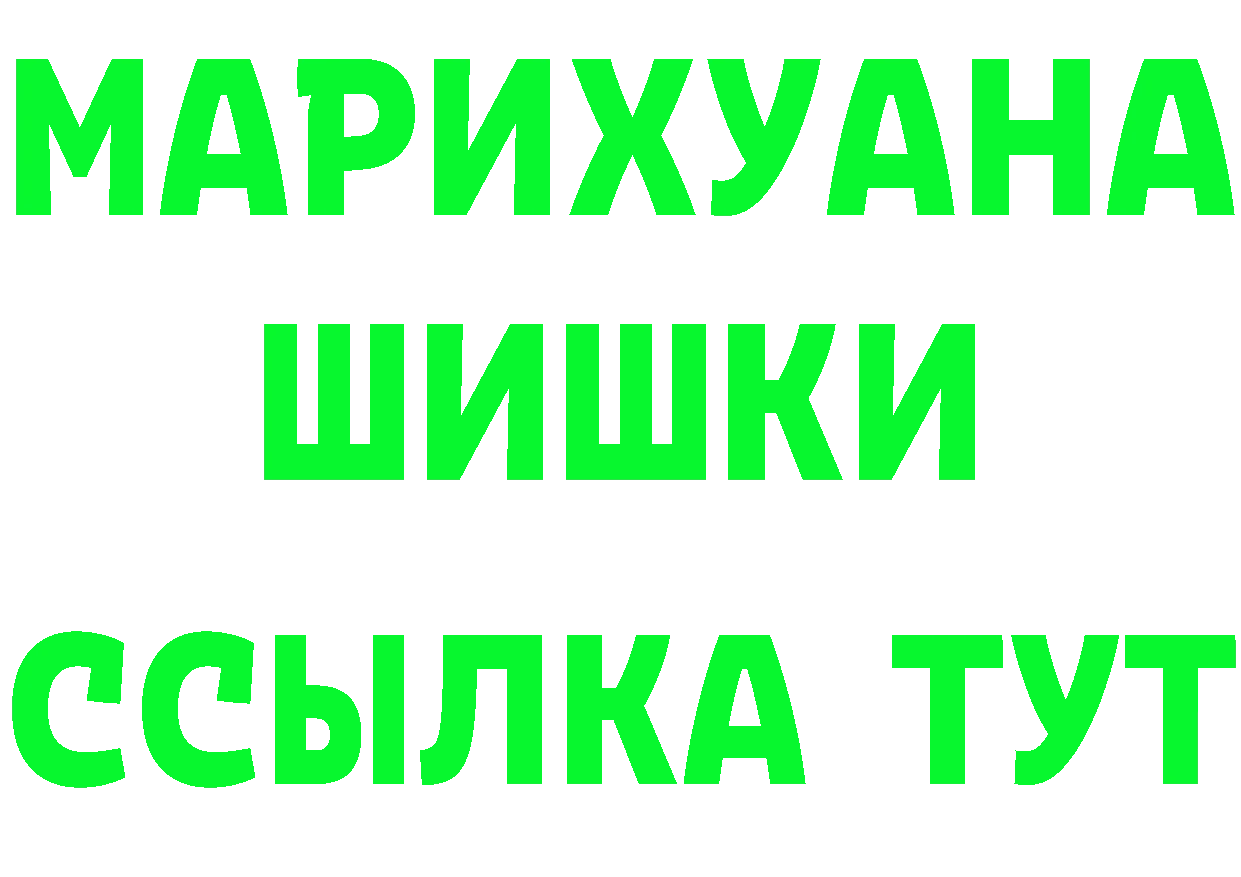 МАРИХУАНА
ШИШКИ
ССЫЛКА ТУТ